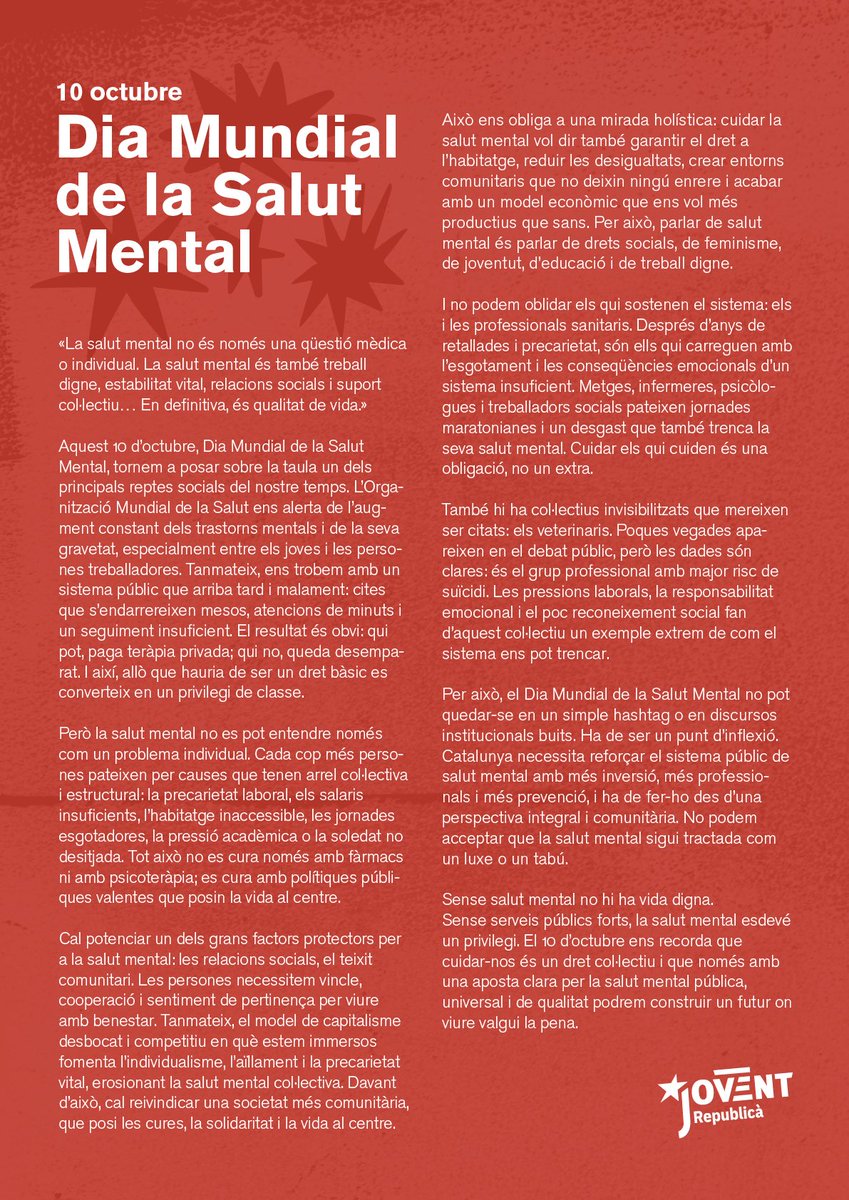 10 octubre

Dia Mundial de la Salut Mental

«La salut mental no és només una qüestió mèdica o individual. La salut mental és també treball digne, estabilitat vital, relacions socials i suport col·lectiu… En definitiva, és qualitat de vida.»

Aquest 10 d'octubre, Dia Mundial de la Salut Mental, tornem a posar sobre la taula un dels principals reptes socials del nostre temps. L'Organització Mundial de la Salut ens alerta de l'augment constant dels trastorns mentals i de la seva gravetat, especialment entre els joves i les persones treballadores. Tanmateix, ens trobem amb un sistema públic que arriba tard i malament: cites que s'endarrereixen mesos, atencions de minuts i un seguiment insuficient. El resultat és obvi: qui pot, paga teràpia privada; qui no, queda desemparat. I així, allò que hauria de ser un dret bàsic es converteix en un privilegi de classe.

Però la salut mental no es pot entendre només com un problema individual. Cada cop més persones pateixen per causes que tenen arrel col·lectiva i estructural: la precarietat laboral, els salaris insuficients, l'habitatge inaccessible, les jornades esgotadores, la pressió acadèmica o la soledat no desitjada. Tot això no es cura només amb fàrmacs ni amb psicoteràpia; es cura amb polítiques públiques valentes que posin la vida al centre.

Cal potenciar un dels grans factors protectors per a la salut mental: les relacions socials, el teixit comunitari. Les persones necessitem vincle, cooperació i sentiment de pertinença per viure amb benestar. Tanmateix, el model de capitalisme desbocat i competitiu en què estem immersos fomenta l'individualisme, l'aïllament i la precarietat vital, erosionant la salut mental col·lectiva. Davant d'això, cal reivindicar una societat més comunitària, que posi les cures, la solidaritat i la vida al centre.

Això ens obliga a una mirada holística: cuidar la salut mental vol dir també garantir el dret a l'habitatge, reduir les desigualtats, crear entorns comunitaris que no deixin ningú enrere i acabar amb un model econòmic que ens vol més productius que sans. Per això, parlar de salut mental és parlar de drets socials, de feminisme, de joventut, d'educació i de treball digne.

I no podem oblidar els qui sostenen el sistema: els i les professionals sanitaris. Després d'anys de retallades i precarietat, són ells qui carreguen amb l'esgotament i les conseqüències emocionals d'un sistema insuficient. Metges, infermeres, psicòlogues i treballadors socials pateixen jornades maratonianes i un desgast que també trenca la seva salut mental. Cuidar els qui cuiden és una obligació, no un extra.

També hi ha col·lectius invisibilitzats que mereixen ser citats: els veterinaris. Poques vegades apareixen en el debat públic, però les dades són clares: és el grup professional amb major risc de suïcidi. Les pressions laborals, la responsabilitat emocional i el poc reconeixement social fan d'aquest col·lectiu un exemple extrem de com el sistema ens pot trencar.

Per això, el Dia Mundial de la Salut Mental no pot quedar-se en un simple hashtag o en discursos institucionals buits. Ha de ser un punt d'inflexió. Catalunya necessita reforçar el sistema públic de salut mental amb més inversió, més professionals i més prevenció, i ha de fer-ho des d'una perspectiva integral i comunitària. No podem acceptar que la salut mental sigui tractada com un luxe o un tabú.

Sense salut mental no hi ha vida digna.
Sense serveis públics forts, la salut mental esdevé un privilegi. El 10 d'octubre ens recorda que cuidar-nos és un dret col·lectiu i que només amb una aposta clara per la salut mental pública, universal i de qualitat podrem construir un futur on viure valgui la pena.

JOVENT
Republicà